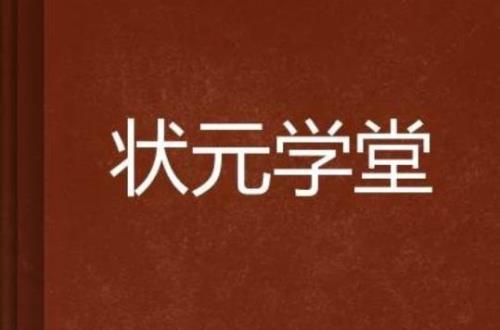 状元学堂